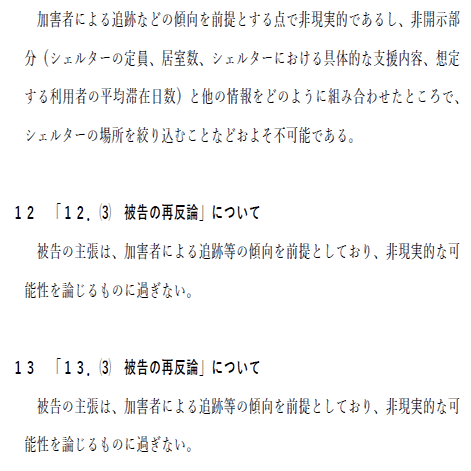 加害者による追跡などの傾向を前提とする点で非現実的であるし、非開示部分（シェルターの定員、居室数、シェルターにおける具体的な支援内容、想定する利用者の平均滞在日数）と他の情報をどのように組み合わせたところで、シェルターの場所を絞り込むことなどおよそ不可能である。

12 「12.⑶ 被告の再反論」について

被告の主張は、加害者による追跡等の傾向を前提としており、非現実的な可能性を論じるものに過ぎない。

13 「13.⑶ 被告の再反論」について

被告の主張は、加害者による追跡等の傾向を前提としており、非現実的な可能性を論じるものに過ぎない。